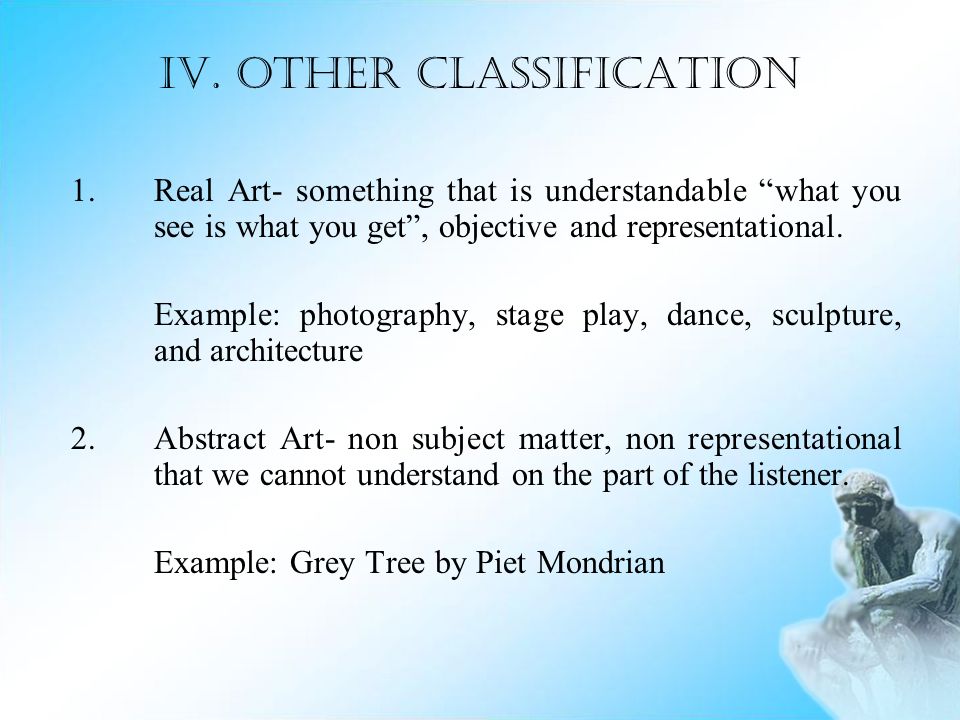 IV. OTHER CLASSIFICATION

1. Real Art- something that is understandable “what you see is what you get”, objective and representational.

Example: photography, stage play, dance, sculpture, and architecture

2. Abstract Art- non subject matter, non representational that we cannot understand on the part of the listener.

Example: Grey Tree by Piet Mondrian